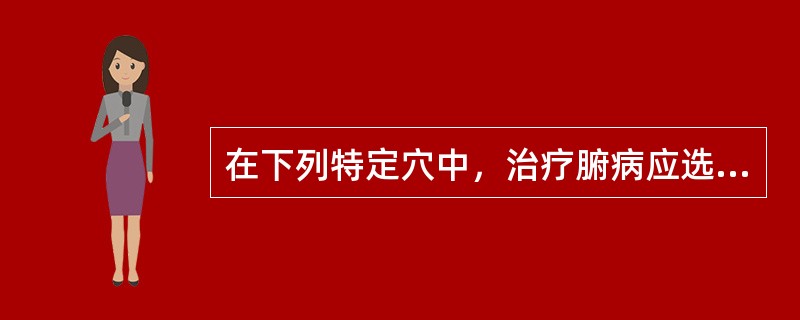 在下列特定穴中，治疗腑病应选...